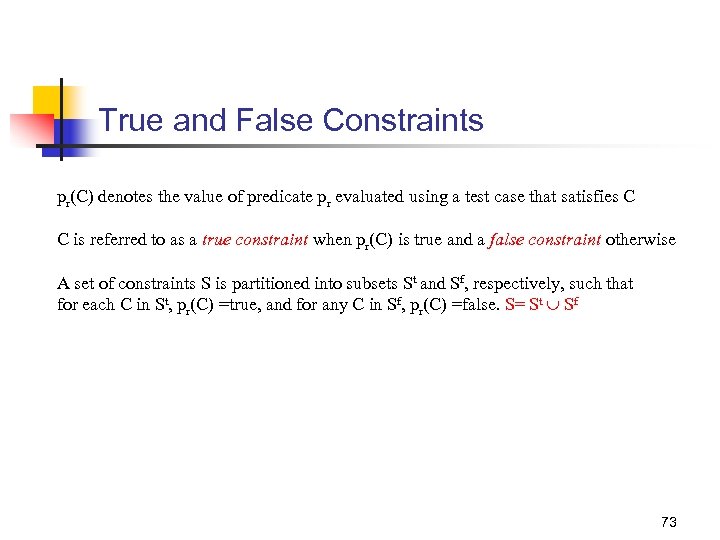 True and False Constraints

$p_r(C)$ denotes the value of predicate $p_r$ evaluated using a test case that satisfies C

C is referred to as a true constraint when $p_r(C)$ is true and a false constraint otherwise

A set of constraints S is partitioned into subsets $S^t$ and $S^f$, respectively, such that for each C in $S^t$, $p_r(C)$ =true, and for any C in $S^f$, $p_r(C)$ =false. $S= S^t \cup S^f$

73